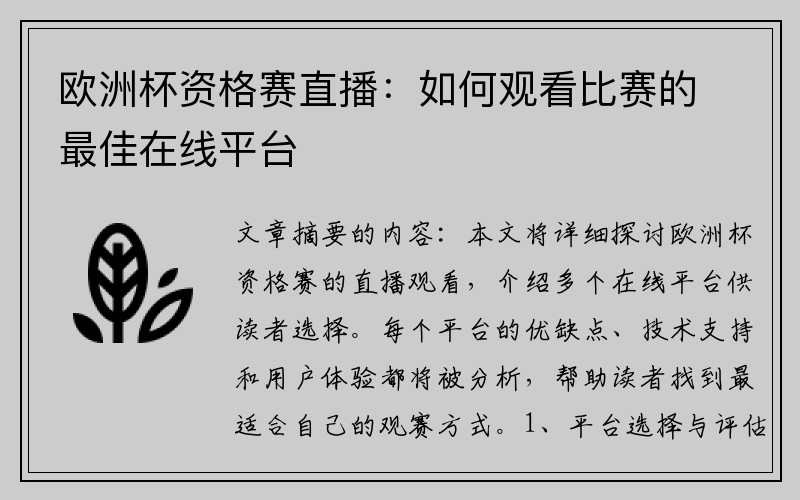 欧洲杯资格赛直播：如何观看比赛的最佳在线平台

文章摘要的内容：本文将详细探讨欧洲杯资格赛的直播观看，介绍多个在线平台供读者选择。每个平台的优缺点、技术支持和用户体验都将被分析，帮助读者找到最适合自己的观赛方式。1、平台选择与评估